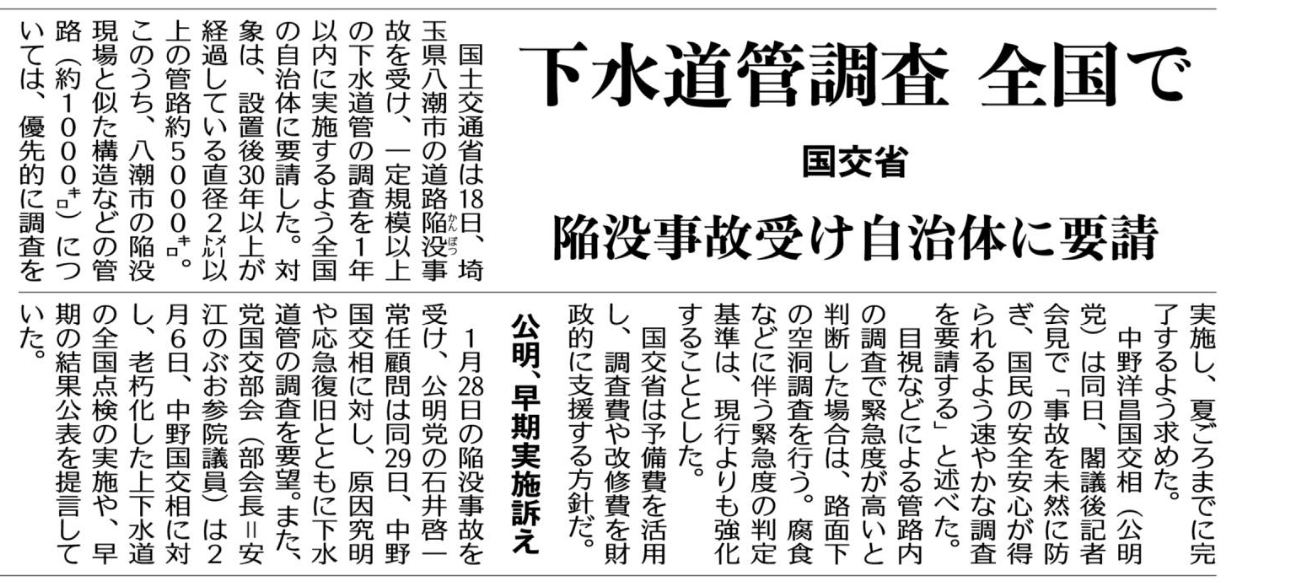 下水道管調査 全国で

国交省

陥没事故受け自治体に要請

国土交通省は18日、埼玉県八潮市の道路陥没事故を受け、一定規模以上の下水道管の調査を1年以内に実施するよう全国の自治体に要請した。対象は、設置後30年以上が経過している直径2メートル以上の管路約5000キロ。このうち、八潮市の陥没現場と似た構造などの管路（約1000キロ）については、優先的に調査を実施し、夏ごろまでに完了するよう求めた。

中野洋昌国交相（公明党）は同日、閣議後記者会見で「事故を未然に防ぎ、国民の安全安心が得られるよう速やかな調査を要請する」と述べた。

目視などによる管路内の調査で緊急度が高いと判断した場合は、路面下の空洞調査を行う。腐食などに伴う緊急度の判定基準は、現行よりも強化することとした。

国交省は予備費を活用し、調査費や改修費を財政的に支援する方針だ。

公明、早期実施訴え

1月28日の陥没事故を受け、公明党の石井啓一常任顧問は同29日、中野国交相に対し、原因究明や応急復旧とともに下水道管の調査を要望。また、党国交部会（部会長＝安江のぶお参院議員）は2月6日、中野国交相に対し、老朽化した上下水道の全国点検の実施や、早期の結果公表を提言していた。